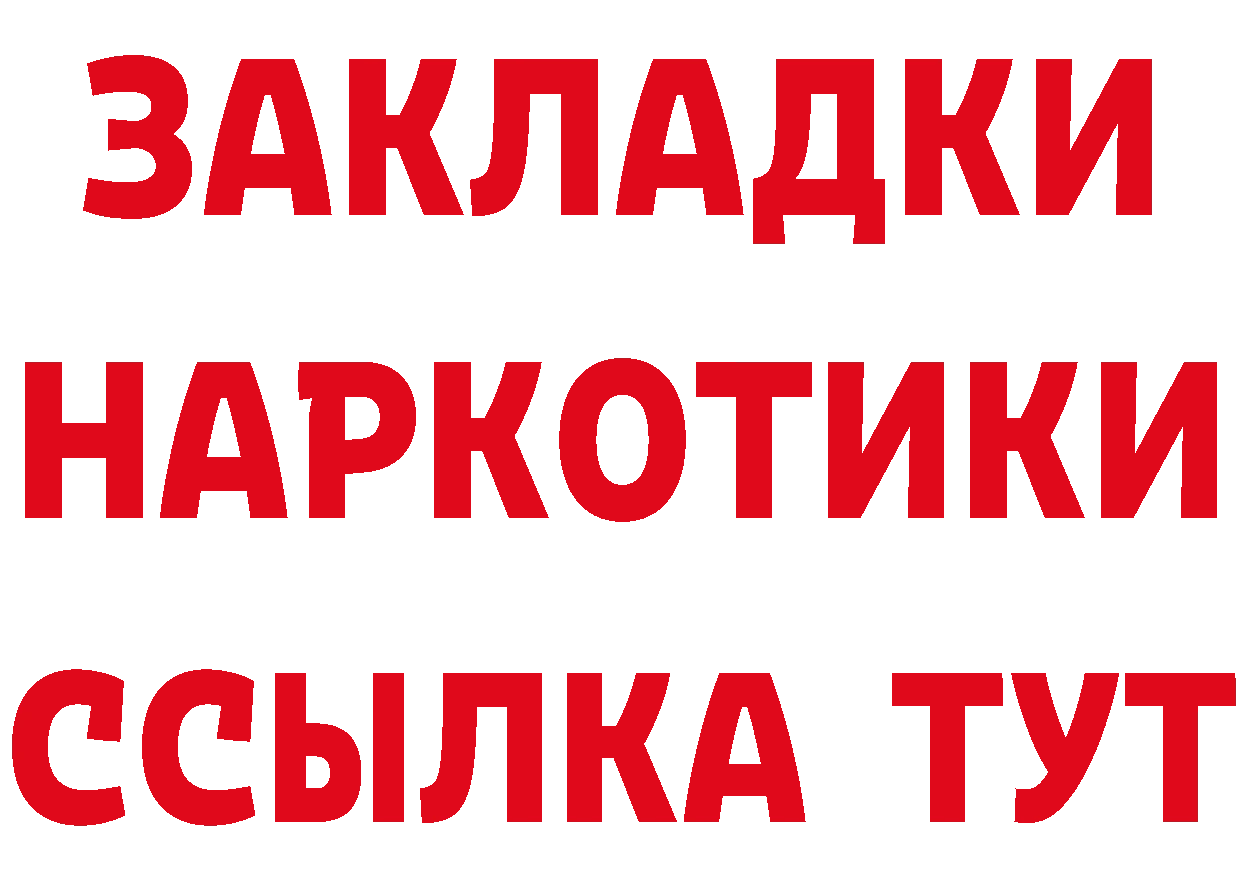 ЗАКЛАДКИ
НАРКОТИКИ
ССЫЛКА ТУТ